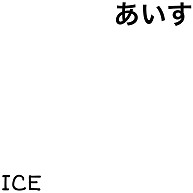 あいす

ICE